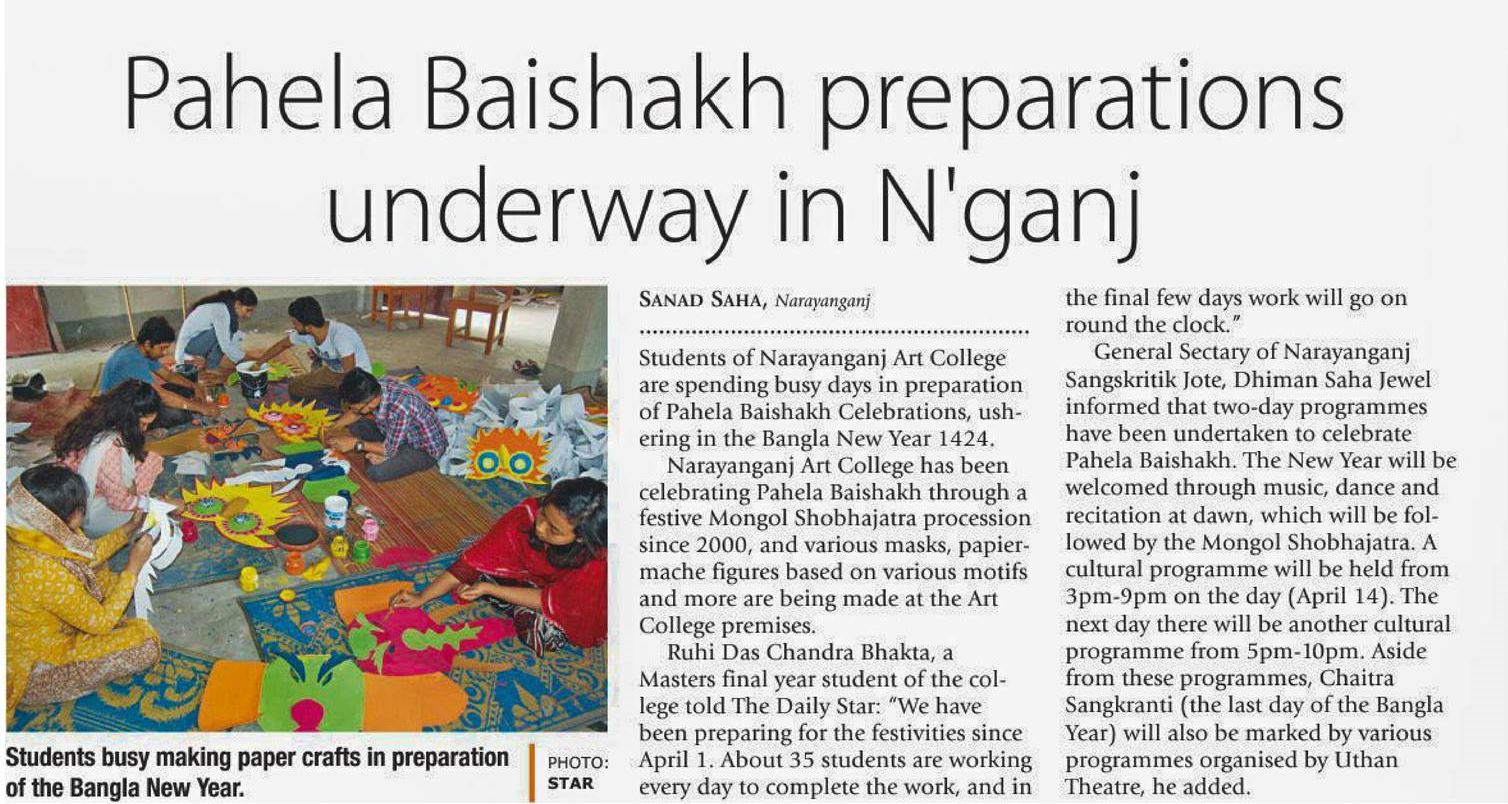 Pahela Baishakh preparations underway in N'ganj

Students busy making paper crafts in preparation of the Bangla New Year.

PHOTO: STAR

SANAD SAHA, Narayanganj

Students of Narayanganj Art College are spending busy days in preparation of Pahela Baishakh Celebrations, ushering in the Bangla New Year 1424.

Narayanganj Art College has been celebrating Pahela Baishakh through a festive Mongol Shobhajatra procession since 2000, and various masks, papier-mache figures based on various motifs and more are being made at the Art College premises.

Ruhi Das Chandra Bhakta, a Masters final year student of the college told The Daily Star: "We have been preparing for the festivities since April 1. About 35 students are working every day to complete the work, and in the final few days work will go on round the clock."

General Sectary of Narayanganj Sangskritik Jote, Dhiman Saha Jewel informed that two-day programmes have been undertaken to celebrate Pahela Baishakh. The New Year will be welcomed through music, dance and recitation at dawn, which will be followed by the Mongol Shobhajatra. A cultural programme will be held from 3pm-9pm on the day (April 14). The next day there will be another cultural programme from 5pm-10pm. Aside from these programmes, Chaitra Sangkranti (the last day of the Bangla Year) will also be marked by various programmes organised by Uthan Theatre, he added.